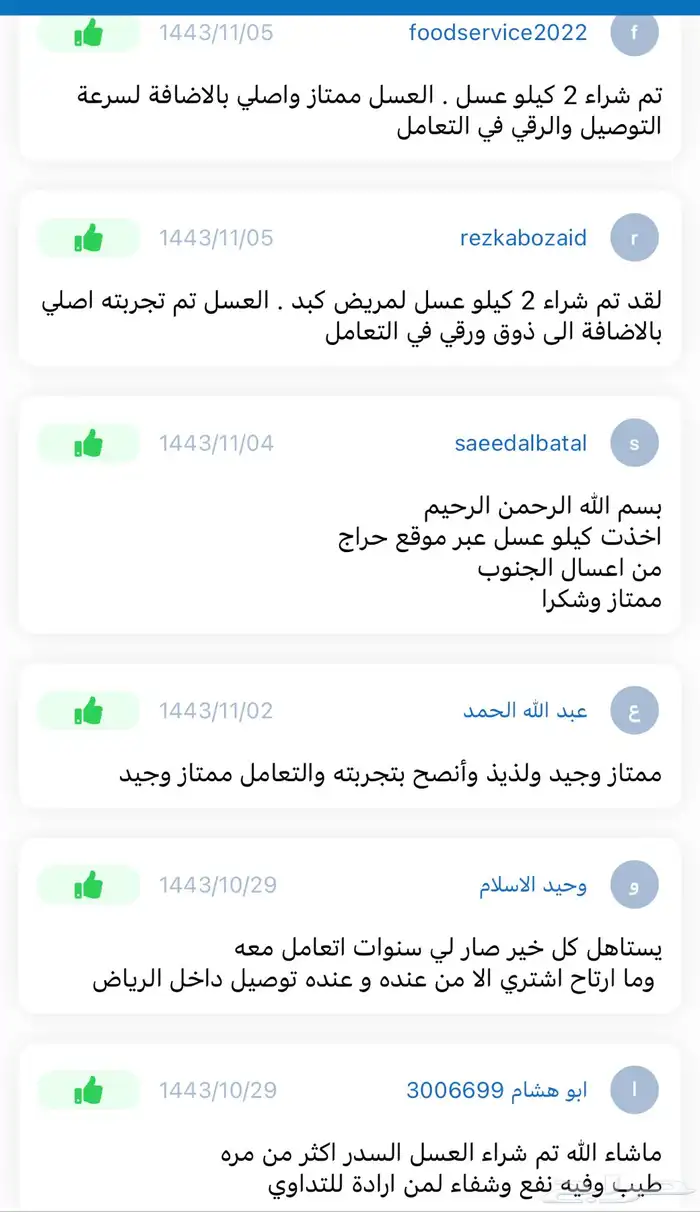 f foodservice2022 1443/11/05

تم شراء 2 كيلو عسل . العسل ممتاز واصلي بالاضافة لسرعة التوصيل والرقي في التعامل

r rezkabozaid 1443/11/05

لقد تم شراء 2 كيلو عسل لمريض كبد . العسل تم تجربته اصلي بالاضافة الى ذوق ورقي في التعامل

s saeedalbatal 1443/11/04

بسم الله الرحمن الرحيم
اخذت كيلو عسل عبر موقع حراج
من اعسال الجنوب
ممتاز وشكرا

ع عبد الله الحمد 1443/11/02

ممتاز وجيد ولذيذ وأنصح بتجربته والتعامل ممتاز وجيد

و وحيد الاسلام 1443/10/29

يستاهل كل خير صار لي سنوات اتعامل معه
وما ارتاح اشتري الا من عنده و عنده توصيل داخل الرياض

ا ابو هشام 3006699 1443/10/29

ماشاء الله تم شراء العسل السدر اكثر من مره
طيب وفيه نفع وشفاء لمن ارادة للتداوي